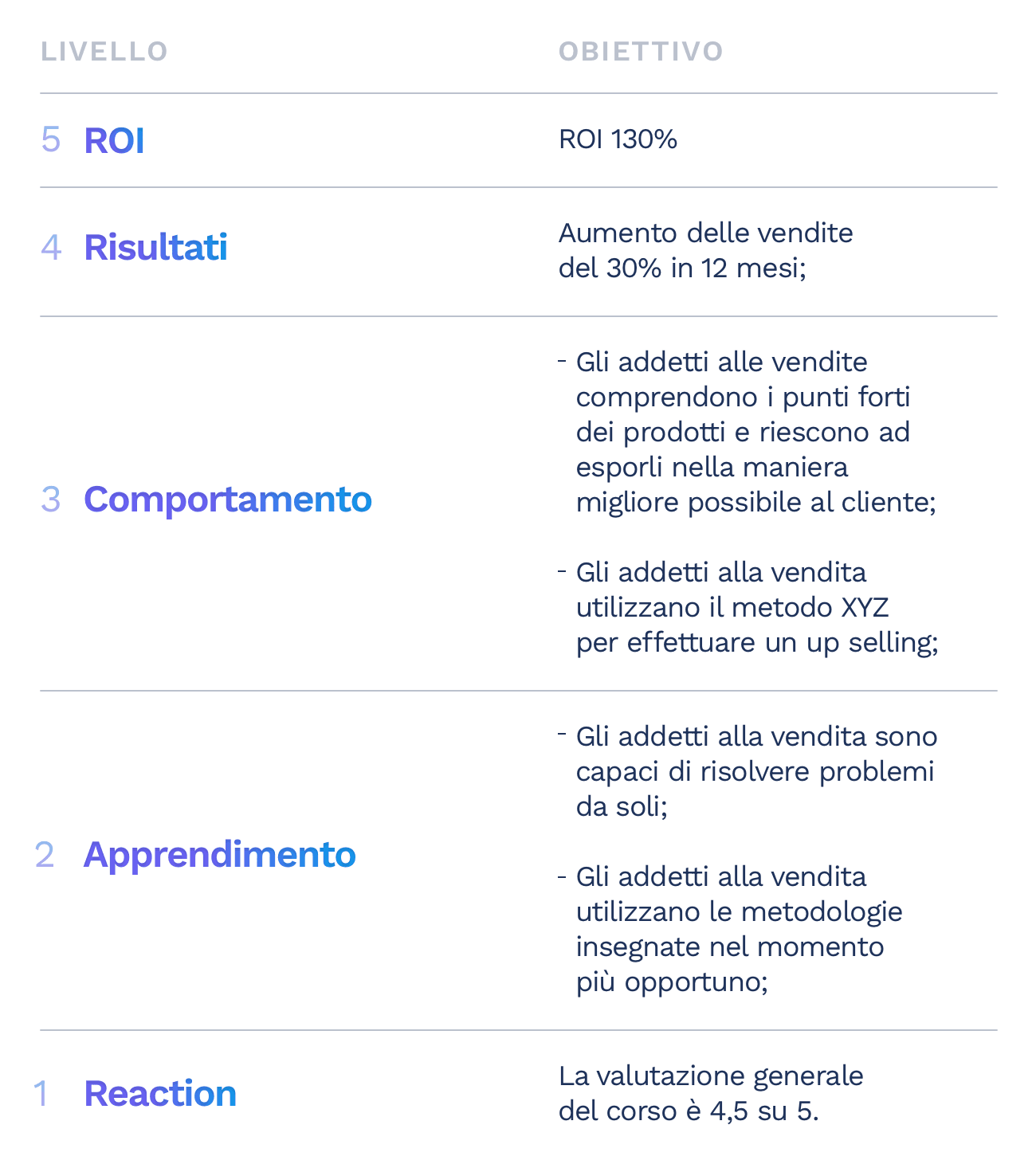 | LIVELLO | OBIETTIVO |
|---|---|
| 5 ROI | ROI 130% |
| 4 Risultati | Aumento delle vendite del 30% in 12 mesi; |
| 3 Comportamento | - Gli addetti alle vendite comprendono i punti forti dei prodotti e riescono ad esporli nella maniera migliore possibile al cliente; - Gli addetti alla vendita utilizzano il metodo XYZ per effettuare un up selling; |
| 2 Apprendimento | - Gli addetti alla vendita sono capaci di risolvere problemi da soli; - Gli addetti alla vendita utilizzano le metodologie insegnate nel momento più opportuno; |
| 1 Reaction | La valutazione generale del corso è 4,5 su 5. |